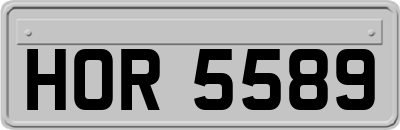 HOR 5589